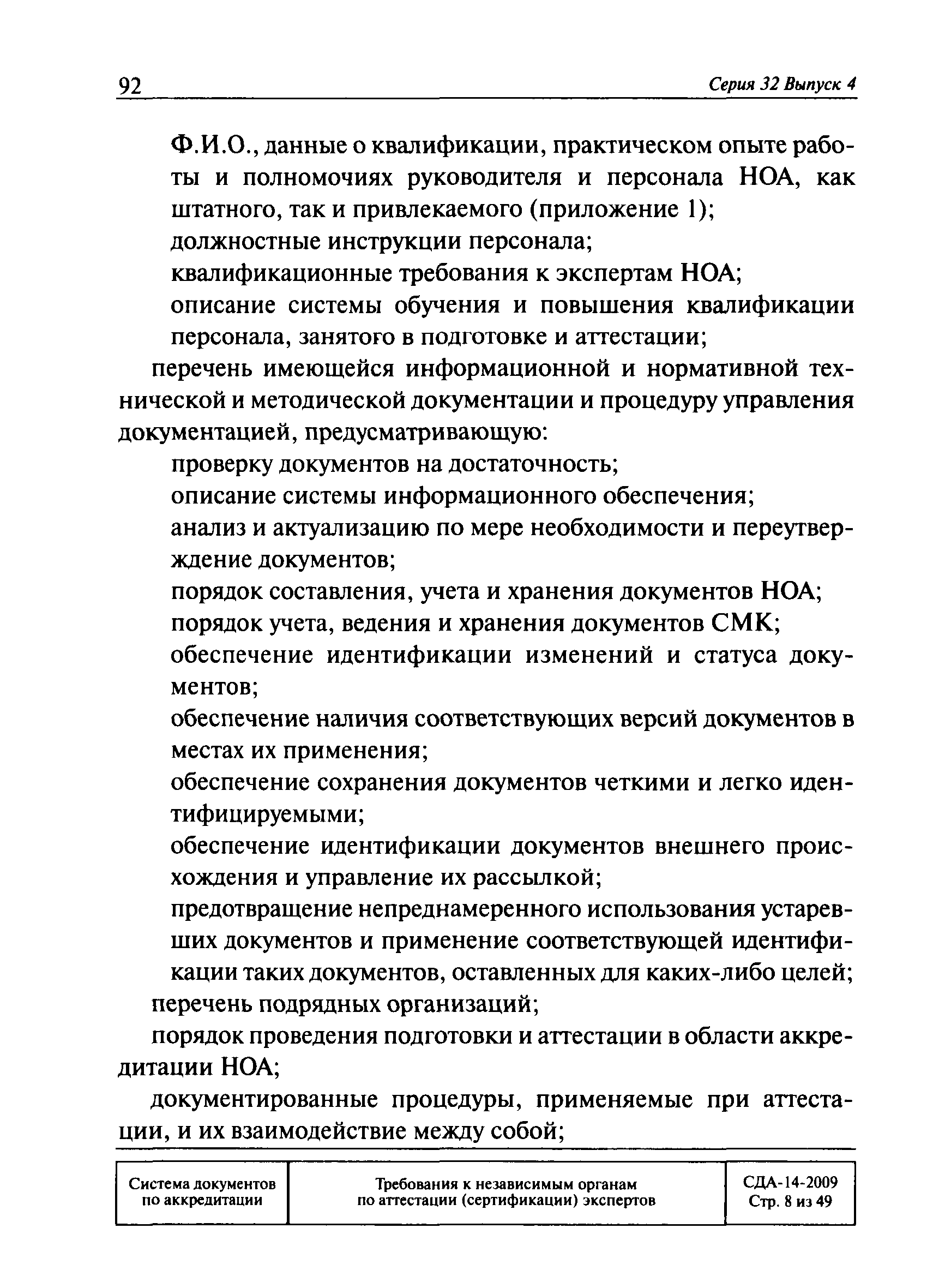 92 Серия 32 Выпуск 4

Ф.И.О., данные о квалификации, практическом опыте работы и полномочиях руководителя и персонала НОА, как штатного, так и привлекаемого (приложение 1);

должностные инструкции персонала;

квалификационные требования к экспертам НОА;

описание системы обучения и повышения квалификации персонала, занятого в подготовке и аттестации;

перечень имеющейся информационной и нормативной технической и методической документации и процедуру управления документацией, предусматривающую:

проверку документов на достаточность;

описание системы информационного обеспечения;

анализ и актуализацию по мере необходимости и переутверждение документов;

порядок составления, учета и хранения документов НОА;

порядок учета, ведения и хранения документов СМК;

обеспечение идентификации изменений и статуса документов;

обеспечение наличия соответствующих версий документов в местах их применения;

обеспечение сохранения документов четкими и легко идентифицируемыми;

обеспечение идентификации документов внешнего происхождения и управление их рассылкой;

предотвращение непреднамеренного использования устаревших документов и применение соответствующей идентификации таких документов, оставленных для каких-либо целей;

перечень подрядных организаций;

порядок проведения подготовки и аттестации в области аккредитации НОА;

документированные процедуры, применяемые при аттестации, и их взаимодействие между собой;

| Система документов по аккредитации | Требования к независимым органам по аттестации (сертификации) экспертов | СДА-14-2009 Стр. 8 из 49 |
|---|---|---|